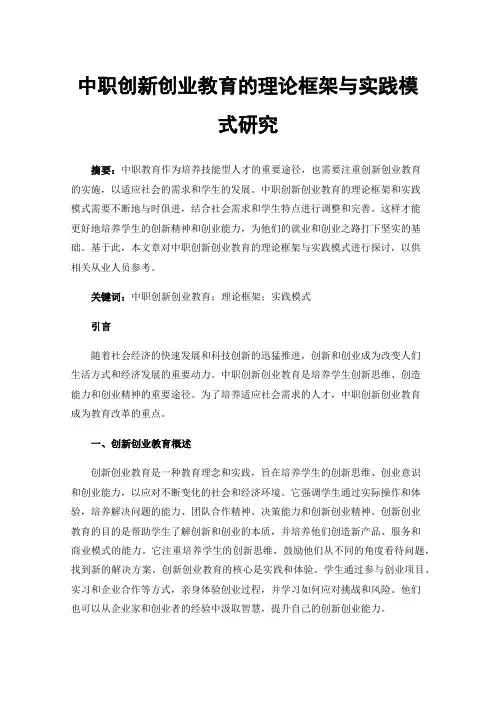 中职创新创业教育的理论框架与实践模式研究

摘要：中职教育作为培养技能型人才的重要途径，也需要注重创新创业教育的实施，以适应社会的需求和学生的发展。中职创新创业教育的理论框架和实践模式需要不断地与时俱进，结合社会需求和学生特点进行调整和完善。这样才能更好地培养学生的创新精神和创业能力，为他们的就业和创业之路打下坚实的基础。基于此，本文章对中职创新创业教育的理论框架与实践模式进行探讨，以供相关从业人员参考。

关键词：中职创新创业教育；理论框架；实践模式

引言

随着社会经济的快速发展和科技创新的迅猛推进，创新和创业成为改变人们生活方式和经济发展的重要动力。中职创新创业教育是培养学生创新思维、创造能力和创业精神的重要途径。为了培养适应社会需求的人才，中职创新创业教育成为教育改革的重点。

一、创新创业教育概述

创新创业教育是一种教育理念和实践，旨在培养学生的创新思维、创业意识和创业能力，以应对不断变化的社会和经济环境。它强调学生通过实际操作和体验，培养解决问题的能力、团队合作精神、决策能力和创新创业精神。创新创业教育的目的是帮助学生了解创新和创业的本质，并培养他们创造新产品、服务和商业模式的能力。它注重培养学生的创新思维，鼓励他们从不同的角度看待问题，找到新的解决方案。创新创业教育的核心是实践和体验。学生通过参与创业项目、实习和企业合作等方式，亲身体验创业过程，并学习如何应对挑战和风险。他们也可以从企业家和创业者的经验中汲取智慧，提升自己的创新创业能力。